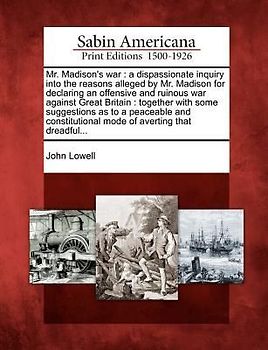 Sabin Americana
Print Editions 1500-1926

Mr. Madison's war : a dispassionate inquiry into the reasons alleged by Mr. Madison for declaring an offensive and ruinous war against Great Britain : together with some suggestions as to a peaceable and constitutional mode of averting that dreadful...

John Lowell